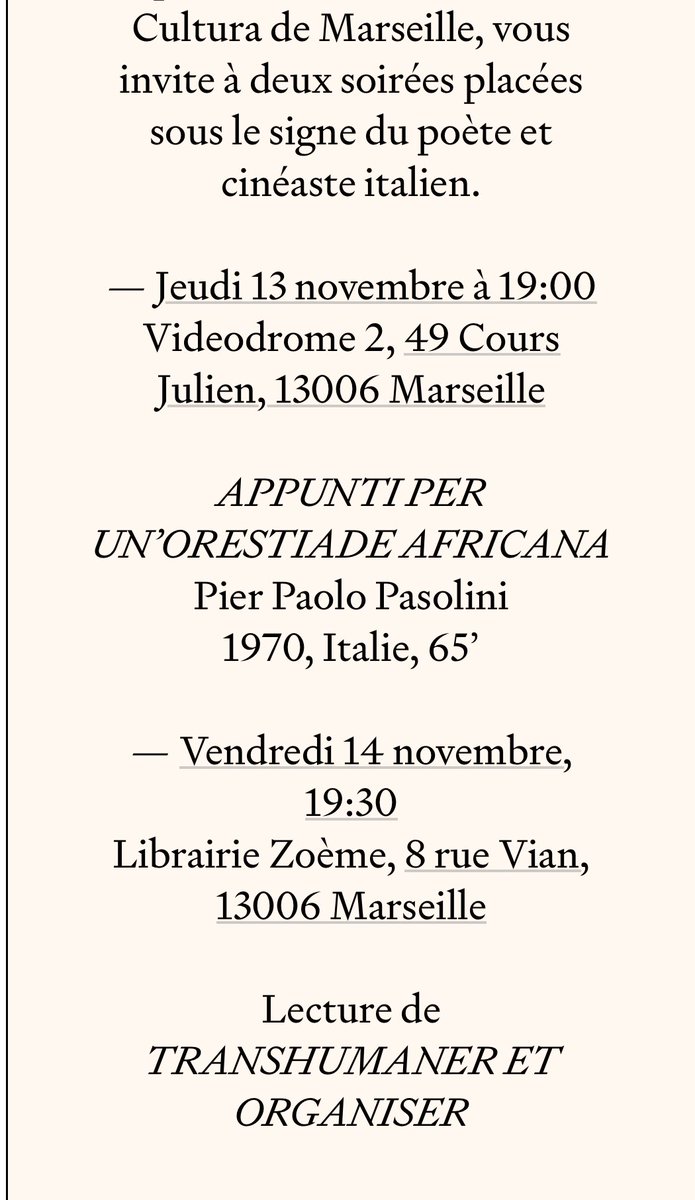 Cultura de Marseille, vous invite à deux soirées placées sous le signe du poète et cinéaste italien.

— Jeudi 13 novembre à 19:00
Videodrome 2, 49 Cours Julien, 13006 Marseille

APPUNTI PER UN'ORESTIADE AFRICANA
Pier Paolo Pasolini
1970, Italie, 65'

— Vendredi 14 novembre, 19:30
Librairie Zoème, 8 rue Vian, 13006 Marseille

Lecture de TRANSHUMANER ET ORGANISER